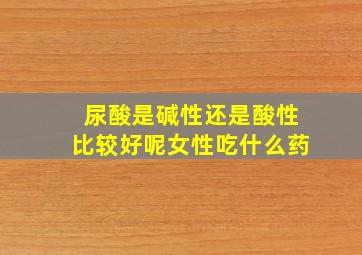 尿酸是碱性还是酸性
比较好呢女性吃什么药